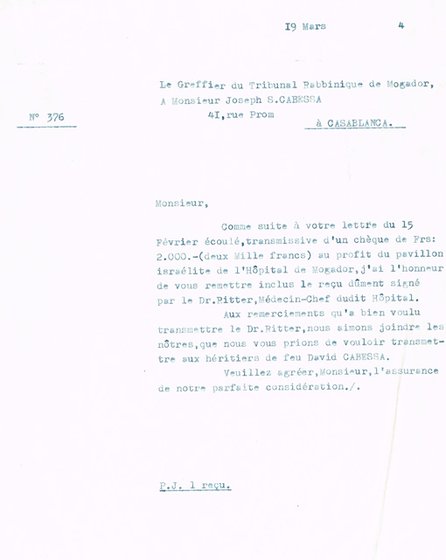 I9 Mars 4

Le Greffier du Tribunal Rabbinique de Mogador,
A Monsieur Joseph S.CABESSA
4I,rue Prom
à CASABLANCA.

N° 376

Monsieur,

Comme suite à votre lettre du 15 Février écoulé,transmissive d'un chèque de Frs: 2.000.-(deux Mille francs) au profit du pavillon israélite de l'Hôpital de Mogador,j'ai l'honneur de vous remettre inclus le reçu dûment signé par le Dr.Ritter,Médecin-Chef dudit Hôpital.

Aux remerciements qu'a bien voulu transmettre le Dr.Ritter,nous aimons joindre les nôtres,que nous vous prions de vouloir transmettre aux héritiers de feu David CABESSA.

Veuillez agréer,Monsieur,l'assurance de notre parfaite considération./.

P.J. 1 reçu.